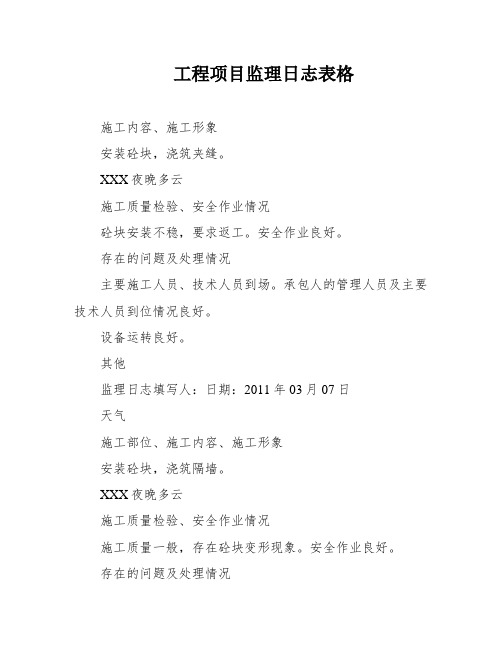 工程项目监理日志表格

施工内容、施工形象

安装砼块，浇筑夹缝。

XXX 夜晚多云

施工质量检验、安全作业情况

砼块安装不稳，要求返工。安全作业良好。

存在的问题及处理情况

主要施工人员、技术人员到场。承包人的管理人员及主要技术人员到位情况良好。

设备运转良好。

其他

监理日志填写人：日期：2011 年 03 月 07 日

天气

施工部位、施工内容、施工形象

安装砼块，浇筑隔墙。

XXX 夜晚多云

施工质量检验、安全作业情况

施工质量一般，存在砼块变形现象。安全作业良好。

存在的问题及处理情况